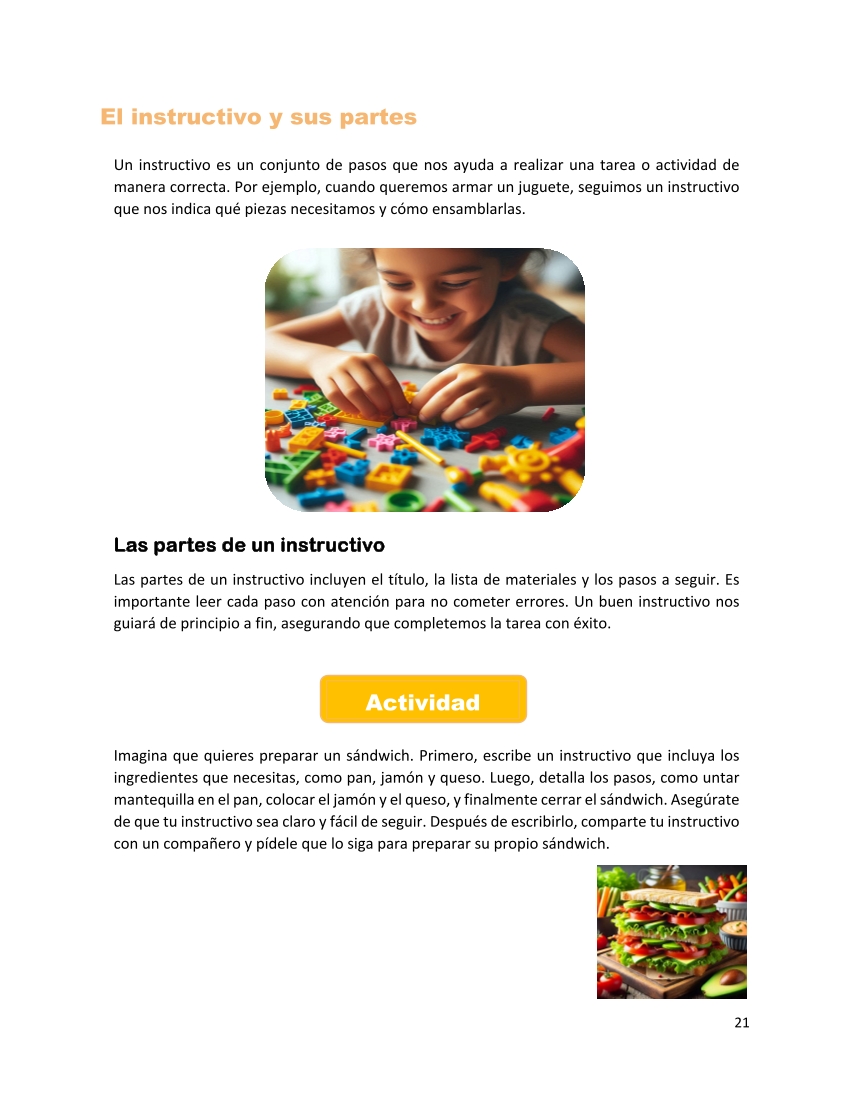 El instructivo y sus partes

Un instructivo es un conjunto de pasos que nos ayuda a realizar una tarea o actividad de manera correcta. Por ejemplo, cuando queremos armar un juguete, seguimos un instructivo que nos indica qué piezas necesitamos y cómo ensamblarlas.

Las partes de un instructivo

Las partes de un instructivo incluyen el título, la lista de materiales y los pasos a seguir. Es importante leer cada paso con atención para no cometer errores. Un buen instructivo nos guiará de principio a fin, asegurando que completemos la tarea con éxito.

Actividad

Imagina que quieres preparar un sándwich. Primero, escribe un instructivo que incluya los ingredientes que necesitas, como pan, jamón y queso. Luego, detalla los pasos, como untar mantequilla en el pan, colocar el jamón y el queso, y finalmente cerrar el sándwich. Asegúrate de que tu instructivo sea claro y fácil de seguir. Después de escribirlo, comparte tu instructivo con un compañero y pídele que lo siga para preparar su propio sándwich.

21